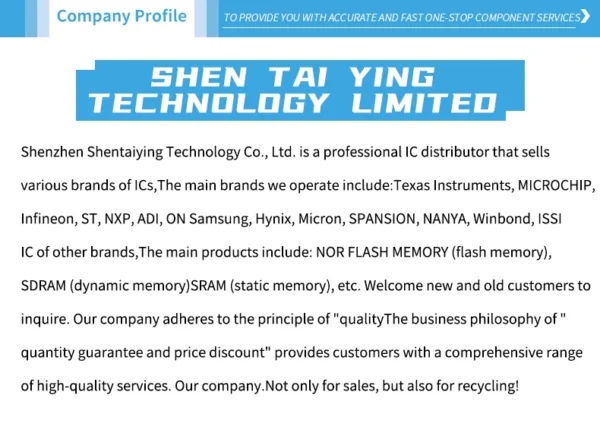 Company Profile

TO PROVIDE YOU WITH ACCURATE AND FAST ONE-STOP COMPONENT SERVICES

SHEN TAI YING
TECHNOLOGY LIMITED

Shenzhen Shentaiying Technology Co., Ltd. is a professional IC distributor that sells various brands of ICs,The main brands we operate include:Texas Instruments, MICROCHIP, Infineon, ST, NXP, ADI, ON Samsung, Hynix, Micron, SPANSION, NANYA, Winbond, ISSI IC of other brands,The main products include: NOR FLASH MEMORY (flash memory), SDRAM (dynamic memory)SRAM (static memory), etc. Welcome new and old customers to inquire. Our company adheres to the principle of "qualityThe business philosophy of " quantity guarantee and price discount" provides customers with a comprehensive range of high-quality services. Our company.Not only for sales, but also for recycling!